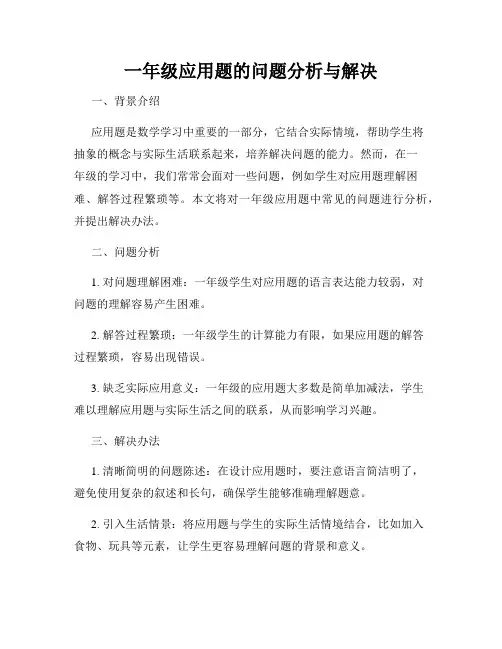 一年级应用题的问题分析与解决

一、背景介绍

应用题是数学学习中重要的一部分，它结合实际情境，帮助学生将抽象的概念与实际生活联系起来，培养解决问题的能力。然而，在一年级的学习中，我们常常会面对一些问题，例如学生对应用题理解困难、解答过程繁琐等。本文将对一年级应用题中常见的问题进行分析，并提出解决办法。

二、问题分析

1. 对问题理解困难：一年级学生对应用题的语言表达能力较弱，对问题的理解容易产生困难。

2. 解答过程繁琐：一年级学生的计算能力有限，如果应用题的解答过程繁琐，容易出现错误。

3. 缺乏实际应用意义：一年级的应用题大多数是简单加减法，学生难以理解应用题与实际生活之间的联系，从而影响学习兴趣。

三、解决办法

1. 清晰简明的问题陈述：在设计应用题时，要注意语言简洁明了，避免使用复杂的叙述和长句，确保学生能够准确理解题意。

2. 引入生活情景：将应用题与学生的实际生活情境结合，比如加入食物、玩具等元素，让学生更容易理解问题的背景和意义。